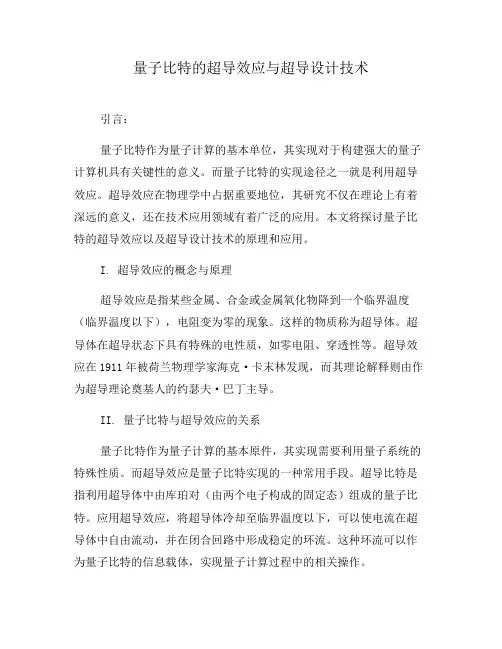 量子比特的超导效应与超导设计技术

引言：

量子比特作为量子计算的基本单位，其实现对于构建强大的量子计算机具有关键性的意义。而量子比特的实现途径之一就是利用超导效应。超导效应在物理学中占据重要地位，其研究不仅在理论上有着深远的意义，还在技术应用领域有着广泛的应用。本文将探讨量子比特的超导效应以及超导设计技术的原理和应用。

I. 超导效应的概念与原理

超导效应是指某些金属、合金或金属氧化物降到一个临界温度（临界温度以下），电阻变为零的现象。这样的物质称为超导体。超导体在超导状态下具有特殊的电性质，如零电阻、穿透性等。超导效应在 1911 年被荷兰物理学家海克·卡末林发现，而其理论解释则由作为超导理论奠基人的约瑟夫·巴丁主导。

II. 量子比特与超导效应的关系

量子比特作为量子计算的基本原件，其实现需要利用量子系统的特殊性质。而超导效应是量子比特实现的一种常用手段。超导比特是指利用超导体中由库珀对（由两个电子构成的固定态）组成的量子比特。应用超导效应，将超导体冷却至临界温度以下，可以使电流在超导体中自由流动，并在闭合回路中形成稳定的环流。这种环流可以作为量子比特的信息载体，实现量子计算过程中的相关操作。